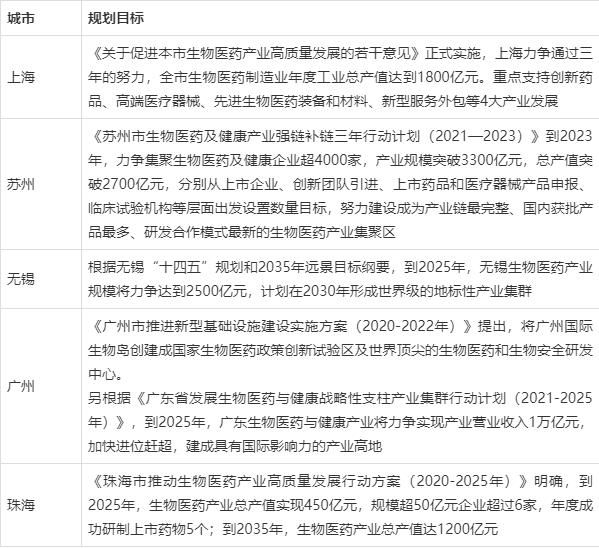 | 城市 | 规划目标 |
|---|---|
| 上海 | 《关于促进本市生物医药产业高质量发展的若干意见》正式实施，上海力争通过三年的努力，全市生物医药制造业年度工业总产值达到1800亿元。重点支持创新药品、高端医疗器械、先进生物医药装备和材料、新型服务外包等4大产业发展 |
| 苏州 | 《苏州市生物医药及健康产业强链补链三年行动计划（2021—2023）》到2023年，力争集聚生物医药及健康企业超4000家，产业规模突破3300亿元，总产值突破2700亿元，分别从上市企业、创新团队引进、上市药品和医疗器械产品申报、临床试验机构等层面出发设置数量目标，努力建设成为产业链最完整、国内获批产品最多、研发合作模式最新的生物医药产业集聚区 |
| 无锡 | 根据无锡“十四五”规划和2035年远景目标纲要，到2025年，无锡生物医药产业规模将力争达到2500亿元，计划在2030年形成世界级的地标性产业集群 |
| 广州 | 《广州市推进新型基础设施建设实施方案（2020-2022年）》提出，将广州国际生物岛创建成国家生物医药政策创新试验区及世界顶尖的生物医药和生物安全研发中心。<br>另根据《广东省发展生物医药与健康战略性支柱产业集群行动计划（2021-2025年）》，到2025年，广东生物医药与健康产业将力争实现产业营业收入1万亿元，加快进位赶超，建成具有国际影响力的产业高地 |
| 珠海 | 《珠海市推动生物医药产业高质量发展行动方案（2020-2025年）》明确，到2025年，生物医药产业总产值实现450亿元，规模超50亿元企业超过6家，年度成功研制上市药物5个；到2035年，生物医药产业总产值达1200亿元 |